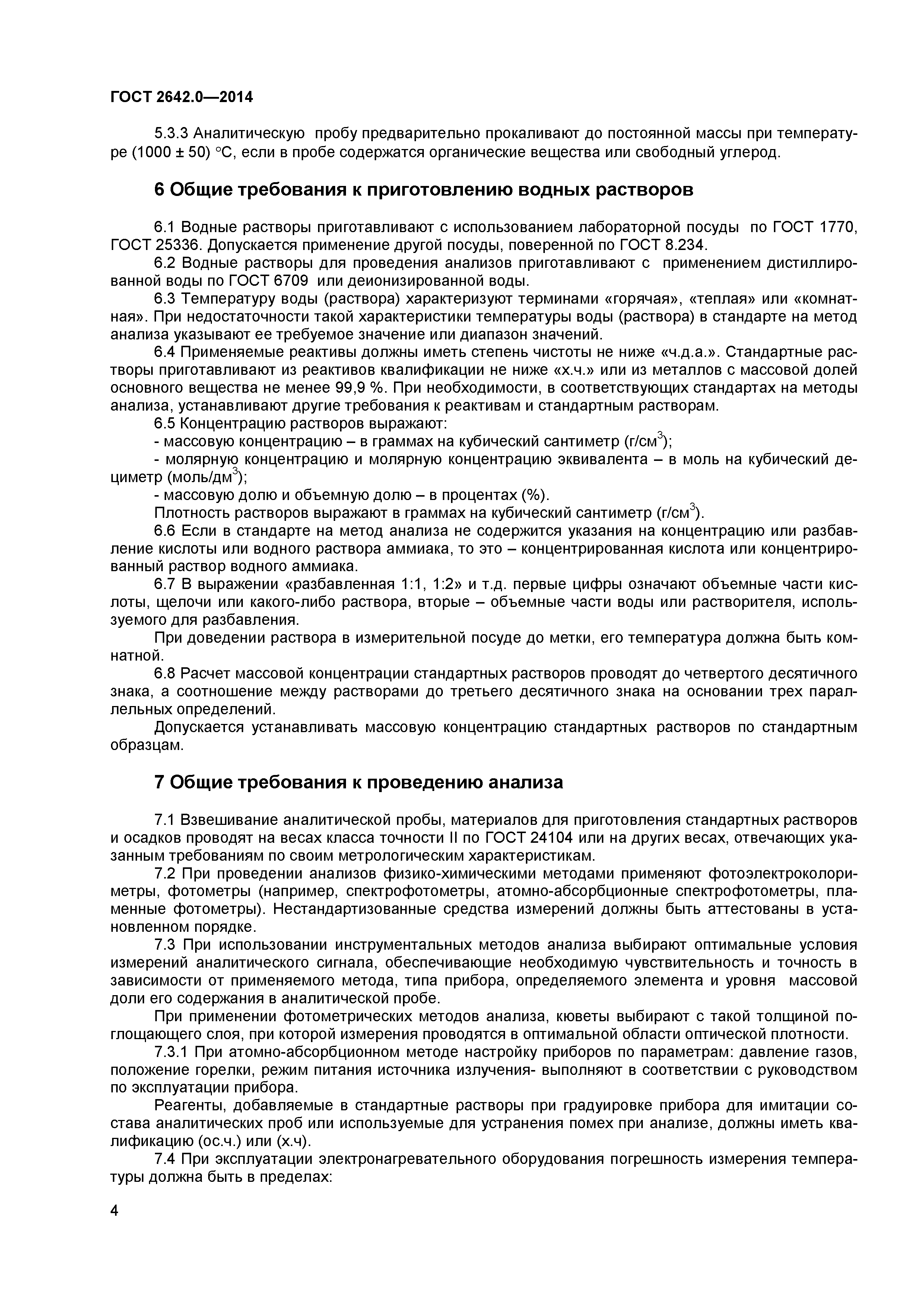 ГОСТ 2642.0—2014

5.3.3 Аналитическую пробу предварительно прокаливают до постоянной массы при температуре (1000 ± 50) °С, если в пробе содержатся органические вещества или свободный углерод.

6 Общие требования к приготовлению водных растворов

6.1 Водные растворы приготавливают с использованием лабораторной посуды по ГОСТ 1770, ГОСТ 25336. Допускается применение другой посуды, поверенной по ГОСТ 8.234.

6.2 Водные растворы для проведения анализов приготавливают с применением дистиллированной воды по ГОСТ 6709 или деионизированной воды.

6.3 Температуру воды (раствора) характеризуют терминами «горячая», «теплая» или «комнатная». При недостаточности такой характеристики температуры воды (раствора) в стандарте на метод анализа указывают ее требуемое значение или диапазон значений.

6.4 Применяемые реактивы должны иметь степень чистоты не ниже «ч.д.а.». Стандартные растворы приготавливают из реактивов квалификации не ниже «х.ч.» или из металлов с массовой долей основного вещества не менее 99,9 %. При необходимости, в соответствующих стандартах на методы анализа, устанавливают другие требования к реактивам и стандартным растворам.

6.5 Концентрацию растворов выражают:

- массовую концентрацию – в граммах на кубический сантиметр (г/см$^3$);

- молярную концентрацию и молярную концентрацию эквивалента – в моль на кубический дециметр (моль/дм$^3$);

- массовую долю и объемную долю – в процентах (%).

Плотность растворов выражают в граммах на кубический сантиметр (г/см$^3$).

6.6 Если в стандарте на метод анализа не содержится указания на концентрацию или разбавление кислоты или водного раствора аммиака, то это – концентрированная кислота или концентрированный раствор водного аммиака.

6.7 В выражении «разбавленная 1:1, 1:2» и т.д. первые цифры означают объемные части кислоты, щелочи или какого-либо раствора, вторые – объемные части воды или растворителя, используемого для разбавления.

При доведении раствора в измерительной посуде до метки, его температура должна быть комнатной.

6.8 Расчет массовой концентрации стандартных растворов проводят до четвертого десятичного знака, а соотношение между растворами до третьего десятичного знака на основании трех параллельных определений.

Допускается устанавливать массовую концентрацию стандартных растворов по стандартным образцам.

7 Общие требования к проведению анализа

7.1 Взвешивание аналитической пробы, материалов для приготовления стандартных растворов и осадков проводят на весах класса точности II по ГОСТ 24104 или на других весах, отвечающих указанным требованиям по своим метрологическим характеристикам.

7.2 При проведении анализов физико-химическими методами применяют фотоэлектроколориметры, фотометры (например, спектрофотометры, атомно-абсорбционные спектрофотометры, пламенные фотометры). Нестандартизованные средства измерений должны быть аттестованы в установленном порядке.

7.3 При использовании инструментальных методов анализа выбирают оптимальные условия измерений аналитического сигнала, обеспечивающие необходимую чувствительность и точность в зависимости от применяемого метода, типа прибора, определяемого элемента и уровня массовой доли его содержания в аналитической пробе.

При применении фотометрических методов анализа, кюветы выбирают с такой толщиной поглощающего слоя, при которой измерения проводятся в оптимальной области оптической плотности.

7.3.1 При атомно-абсорбционном методе настройку приборов по параметрам: давление газов, положение горелки, режим питания источника излучения- выполняют в соответствии с руководством по эксплуатации прибора.

Реагенты, добавляемые в стандартные растворы при градуировке прибора для имитации состава аналитических проб или используемые для устранения помех при анализе, должны иметь квалификацию (ос.ч.) или (х.ч).

7.4 При эксплуатации электронагревательного оборудования погрешность измерения температуры должна быть в пределах:

4